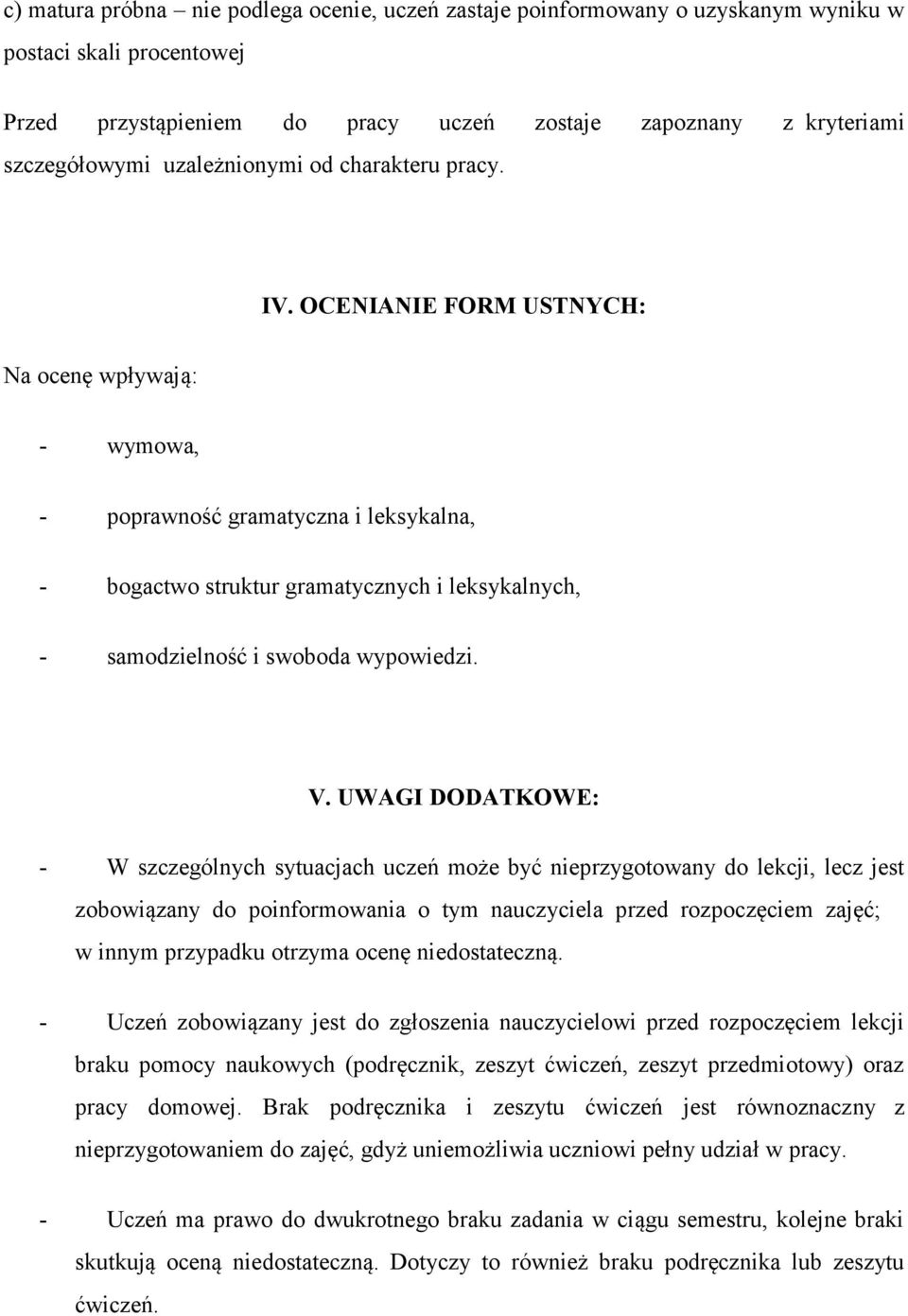 c) matura próbna – nie podlega ocenie, uczeń zastaje poinformowany o uzyskanym wyniku w postaci skali procentowej

Przed przystąpieniem do pracy uczeń zostaje zapoznany z kryteriami szczegółowymi uzależnionymi od charakteru pracy.

IV. OCENIANIE FORM USTNYCH:

Na ocenę wpływają:

- wymowa,

- poprawność gramatyczna i leksykalna,

- bogactwo struktur gramatycznych i leksykalnych,

- samodzielność i swoboda wypowiedzi.

V. UWAGI DODATKOWE:

- W szczególnych sytuacjach uczeń może być nieprzygotowany do lekcji, lecz jest zobowiązany do poinformowania o tym nauczyciela przed rozpoczęciem zajęć; w innym przypadku otrzyma ocenę niedostateczną.

- Uczeń zobowiązany jest do zgłoszenia nauczycielowi przed rozpoczęciem lekcji braku pomocy naukowych (podręcznik, zeszyt ćwiczeń, zeszyt przedmiotowy) oraz pracy domowej. Brak podręcznika i zeszytu ćwiczeń jest równoznaczny z nieprzygotowaniem do zajęć, gdyż uniemożliwia uczniowi pełny udział w pracy.

- Uczeń ma prawo do dwukrotnego braku zadania w ciągu semestru, kolejne braki skutkują oceną niedostateczną. Dotyczy to również braku podręcznika lub zeszytu ćwiczeń.